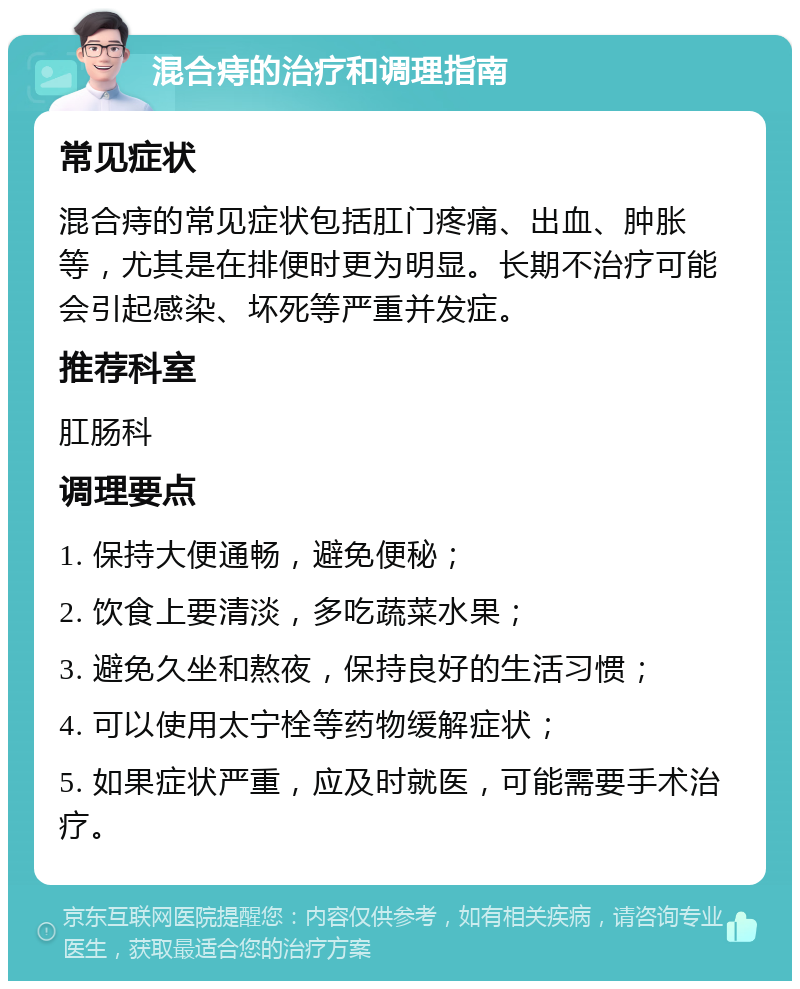 混合痔的治疗和调理指南

常见症状

混合痔的常见症状包括肛门疼痛、出血、肿胀等，尤其是在排便时更为明显。长期不治疗可能会引起感染、坏死等严重并发症。

推荐科室

肛肠科

调理要点

1. 保持大便通畅，避免便秘；

2. 饮食上要清淡，多吃蔬菜水果；

3. 避免久坐和熬夜，保持良好的生活习惯；

4. 可以使用太宁栓等药物缓解症状；

5. 如果症状严重，应及时就医，可能需要手术治疗。

京东互联网医院提醒您：内容仅供参考，如有相关疾病，请咨询专业医生，获取最适合您的治疗方案